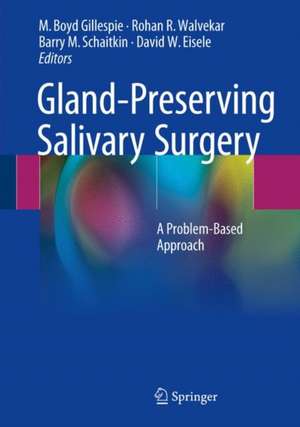 M. Boyd Gillespie · Rohan R. Walvekar
Barry M. Schaitkin · David W. Eisele
Editors

Gland-Preserving Salivary Surgery

A Problem-Based Approach

Springer